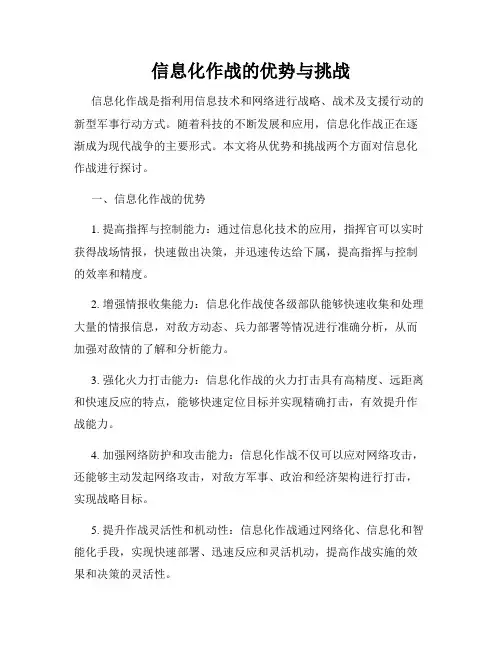 信息化作战的优势与挑战

信息化作战是指利用信息技术和网络进行战略、战术及支援行动的新型军事行动方式。随着科技的不断发展和应用，信息化作战正在逐渐成为现代战争的主要形式。本文将从优势和挑战两个方面对信息化作战进行探讨。

一、信息化作战的优势

1. 提高指挥与控制能力：通过信息化技术的应用，指挥官可以实时获得战场情报，快速做出决策，并迅速传达给下属，提高指挥与控制的效率和精度。

2. 增强情报收集能力：信息化作战使各级部队能够快速收集和处理大量的情报信息，对敌方动态、兵力部署等情况进行准确分析，从而加强对敌情的了解和分析能力。

3. 强化火力打击能力：信息化作战的火力打击具有高精度、远距离和快速反应的特点，能够快速定位目标并实现精确打击，有效提升作战能力。

4. 加强网络防护和攻击能力：信息化作战不仅可以应对网络攻击，还能够主动发起网络攻击，对敌方军事、政治和经济架构进行打击，实现战略目标。

5. 提升作战灵活性和机动性：信息化作战通过网络化、信息化和智能化手段，实现快速部署、迅速反应和灵活机动，提高作战实施的效果和决策的灵活性。